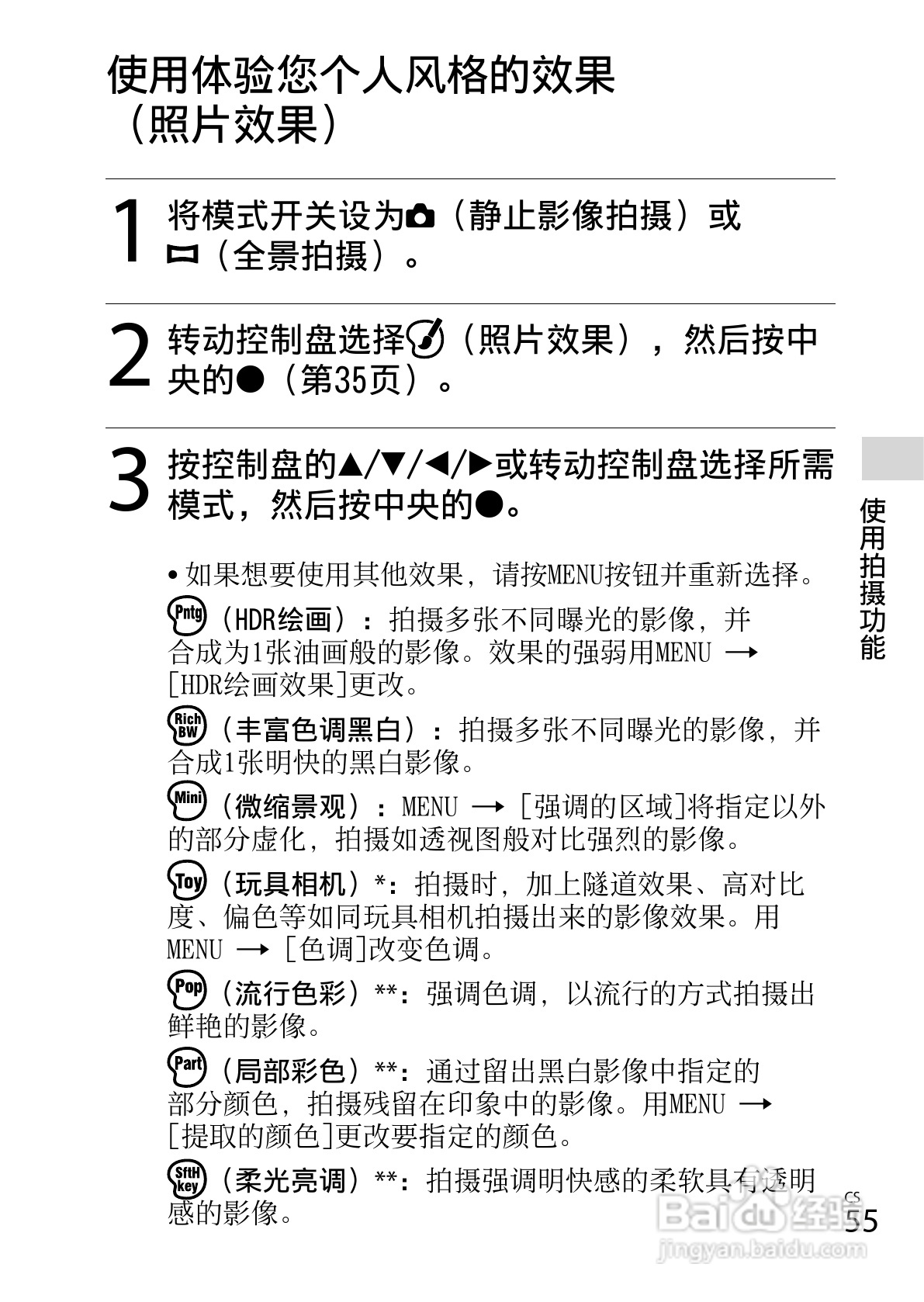 使用体验您个人风格的效果（照片效果）

1 将模式开关设为（静止影像拍摄）或（全景拍摄）。

2 转动控制盘选择（照片效果），然后按中央的●（第35页）。

3 按控制盘的▲/▼/◀/▶或转动控制盘选择所需模式，然后按中央的●。

• 如果想要使用其他效果，请按MENU按钮并重新选择。

Pntg（HDR绘画）：拍摄多张不同曝光的影像，并合成为1张油画般的影像。效果的强弱用MENU → [HDR绘画效果]更改。

Rich BW（丰富色调黑白）：拍摄多张不同曝光的影像，并合成1张明快的黑白影像。

Mini（微缩景观）：MENU → [强调的区域]将指定以外的部分虚化，拍摄如透视图般对比强烈的影像。

Toy（玩具相机）*：拍摄时，加上隧道效果、高对比度、偏色等如同玩具相机拍摄出来的影像效果。用MENU → [色调]改变色调。

Pop（流行色彩）**：强调色调，以流行的方式拍摄出鲜艳的影像。

Part（局部彩色）**：通过留出黑白影像中指定的部分颜色，拍摄残留在印象中的影像。用MENU → [提取的颜色]更改要指定的颜色。

SftH key（柔光亮调）**：拍摄强调明快感的柔软具有透明感的影像。

使用拍摄功能

CS
55

Baidu经验
jingyan.baidu.com